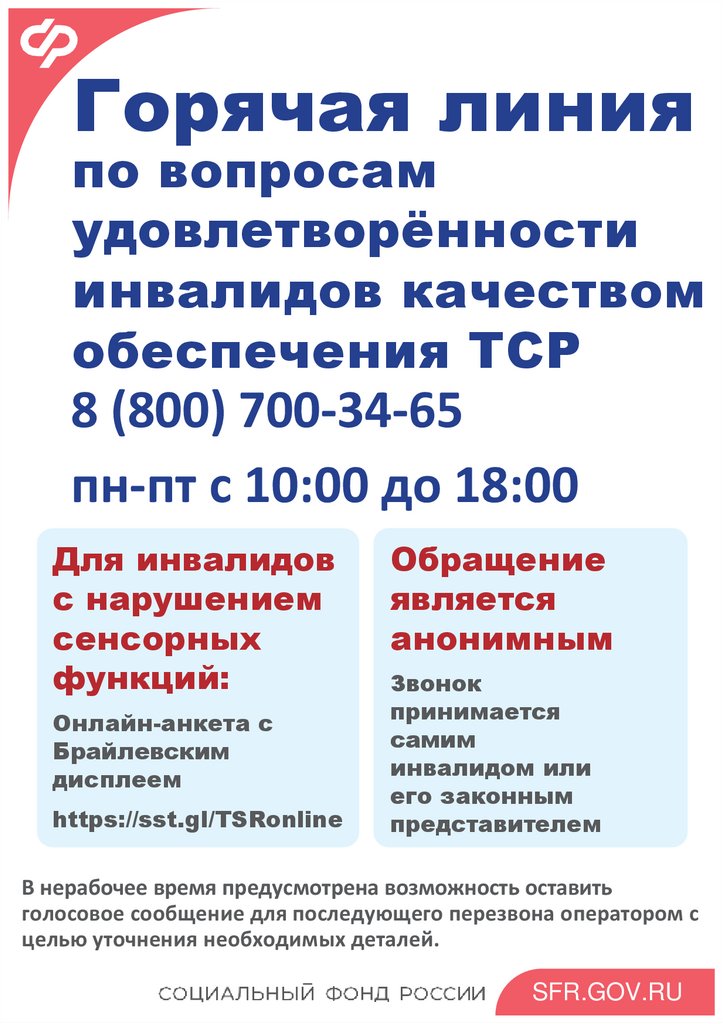 Горячая линия

по вопросам удовлетворённости инвалидов качеством обеспечения ТСР

8 (800) 700-34-65

пн-пт с 10:00 до 18:00

Для инвалидов с нарушением сенсорных функций:

Онлайн-анкета с Брайлевским дисплеем

https://sst.gl/TSRonline

Обращение является анонимным

Звонок принимается самим инвалидом или его законным представителем

В нерабочее время предусмотрена возможность оставить голосовое сообщение для последующего перезвона оператором с целью уточнения необходимых деталей.

СОЦИАЛЬНЫЙ ФОНД РОССИИ

SFR.GOV.RU